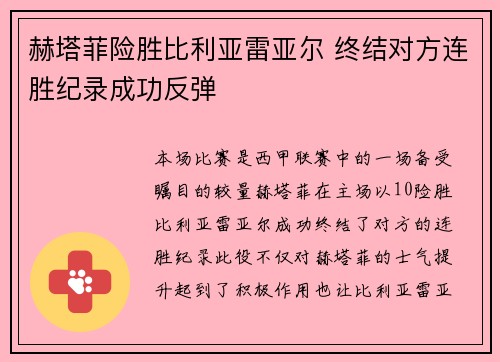 赫塔菲险胜比利亚雷亚尔 终结对方连胜纪录成功反弹

本场比赛是西甲联赛中的一场备受瞩目的较量赫塔菲在主场以10险胜比利亚雷亚尔成功终结了对方的连胜纪录此役不仅对赫塔菲的士气提升起到了积极作用也让比利亚雷亚